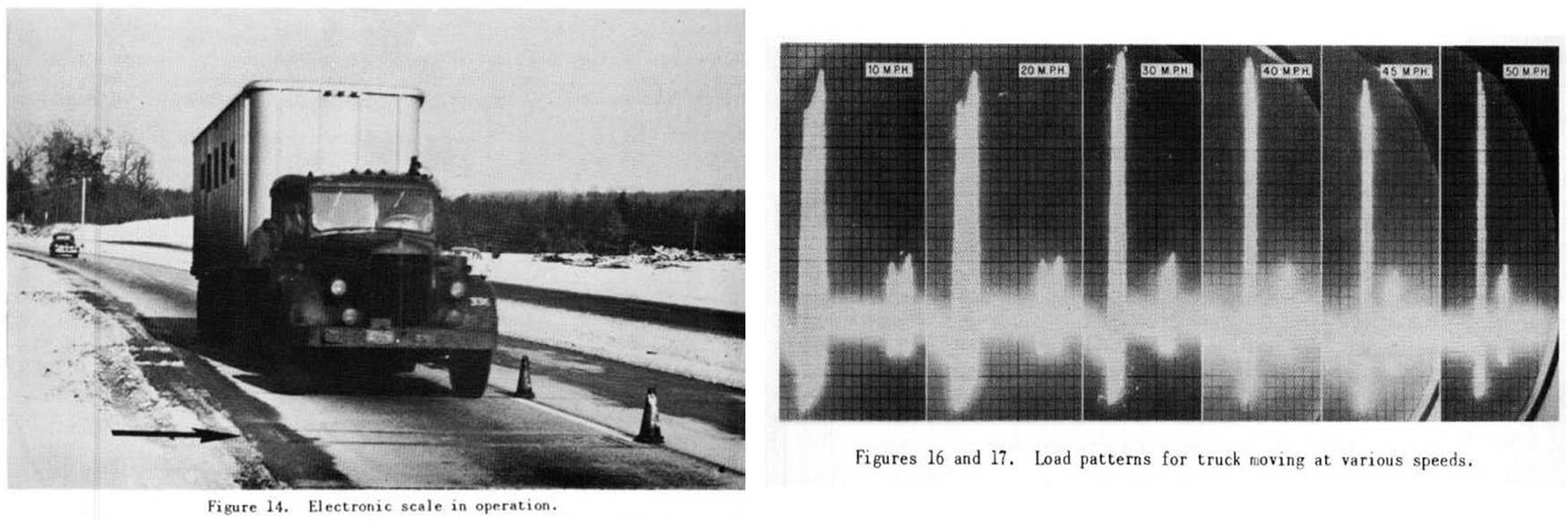 Figure 14. Electronic scale in operation.

10 M.P.H.

20 M.P.H.

30 M.P.H.

40 M.P.H.

45 M.P.H.

50 M.P.H.

Figures 16 and 17. Load patterns for truck moving at various speeds.